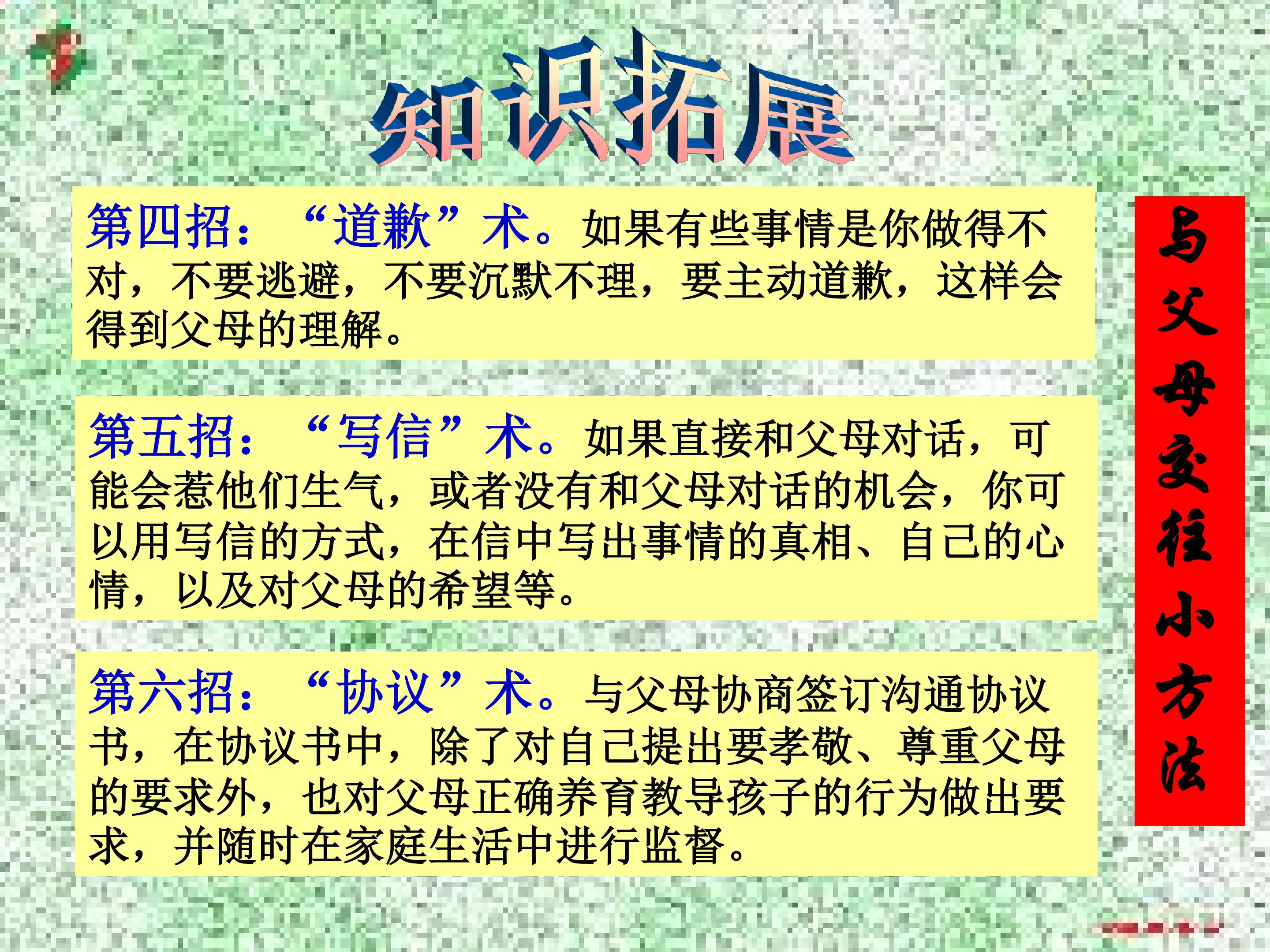 知识拓展

第四招：“道歉”术。如果有些事情是你做得不对，不要逃避，不要沉默不理，要主动道歉，这样会得到父母的理解。

第五招：“写信”术。如果直接和父母对话，可能会惹他们生气，或者没有和父母对话的机会，你可以用写信的方式，在信中写出事情的真相、自己的心情，以及对父母的希望等。

第六招：“协议”术。与父母协商签订沟通协议书，在协议书中，除了对自己提出要孝敬、尊重父母的要求外，也对父母正确养育教导孩子的行为做出要求，并随时在家庭生活中进行监督。

与父母交往小方法